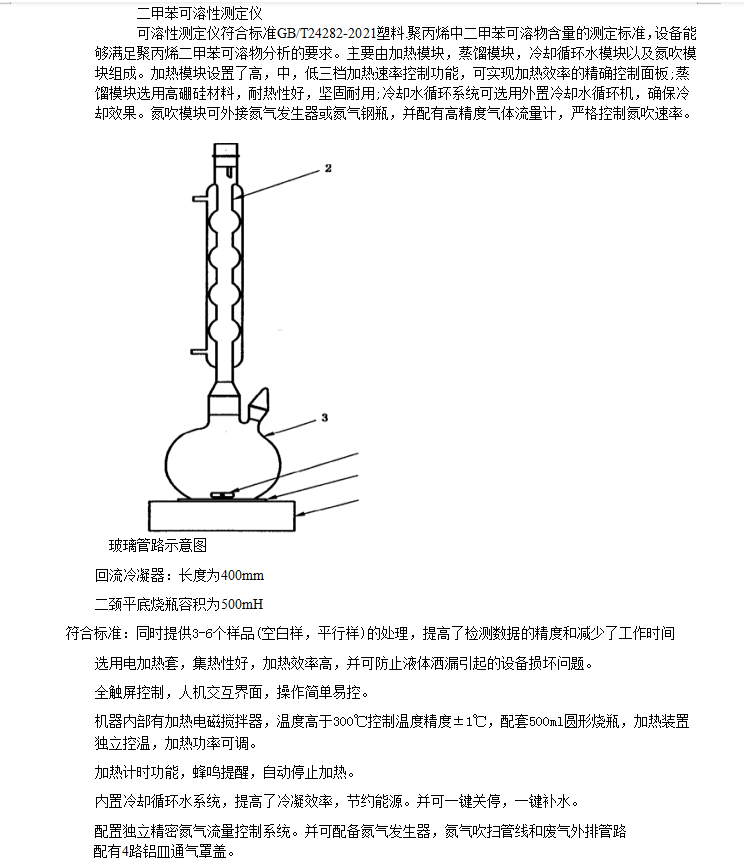 二甲苯可溶性测定仪

可溶性测定仪符合标准GB/T24282-2021塑料 聚丙烯中二甲苯可溶物含量的测定标准，设备能够满足聚丙烯二甲苯可溶物分析的要求。主要由加热模块，蒸馏模块，冷却循环水模块以及氮吹模块组成。加热模块设置了高，中，低三档加热速率控制功能，可实现加热效率的精确控制面板;蒸馏模块选用高硼硅材料，耐热性好，坚固耐用;冷却水循环系统可选用外置冷却水循环机，确保冷却效果。氮吹模块可外接氮气发生器或氮气钢瓶，并配有高精度气体流量计，严格控制氮吹速率。

2

3

玻璃管路示意图

回流冷凝器：长度为400mm

二颈平底烧瓶容积为500mH

符合标准：同时提供3-6个样品(空白样，平行样)的处理，提高了检测数据的精度和减少了工作时间

选用电加热套，集热性好，加热效率高，并可防止液体洒漏引起的设备损坏问题。

全触屏控制，人机交互界面，操作简单易控。

机器内部有加热电磁搅拌器，温度高于300℃控制温度精度±1℃，配套500ml圆形烧瓶，加热装置独立控温，加热功率可调。

加热计时功能，蜂鸣提醒，自动停止加热。

内置冷却循环水系统，提高了冷凝效率，节约能源。并可一键关停，一键补水。

配置独立精密氮气流量控制系统。并可配备氮气发生器，氮气吹扫管线和废气外排管路
配有4路铝皿通气罩盖。